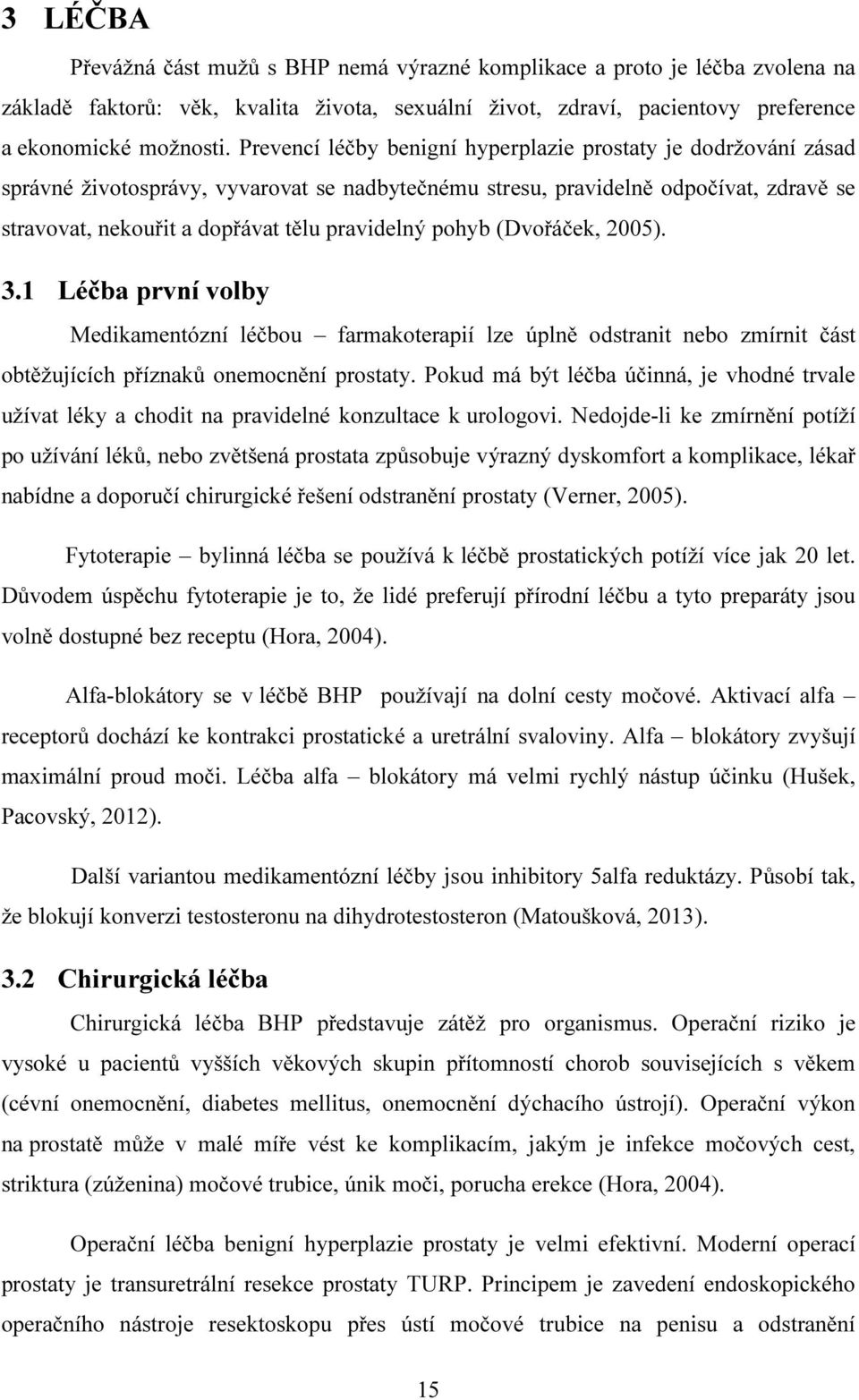 3 LÉČBA

Převážná část mužů s BHP nemá výrazné komplikace a proto je léčba zvolena na základě faktorů: věk, kvalita života, sexuální život, zdraví, pacientovy preference a ekonomické možnosti. Prevencí léčby benigní hyperplazie prostaty je dodržování zásad správné životosprávy, vyvarovat se nadbytečnému stresu, pravidelně odpočívat, zdravě se stravovat, nekouřit a dopřávat tělu pravidelný pohyb (Dvořáček, 2005).

3.1 Léčba první volby

Medikamentózní léčbou – farmakoterapií lze úplně odstranit nebo zmírnit část obtěžujících příznaků onemocnění prostaty. Pokud má být léčba účinná, je vhodné trvale užívat léky a chodit na pravidelné konzultace k urologovi. Nedojde-li ke zmírnění potíží po užívání léků, nebo zvětšená prostata způsobuje výrazný dyskomfort a komplikace, lékař nabídne a doporučí chirurgické řešení odstranění prostaty (Verner, 2005).

Fytoterapie – bylinná léčba se používá k léčbě prostatických potíží více jak 20 let. Důvodem úspěchu fytoterapie je to, že lidé preferují přírodní léčbu a tyto preparáty jsou volně dostupné bez receptu (Hora, 2004).

Alfa-blokátory se v léčbě BHP používají na dolní cesty močové. Aktivací alfa – receptorů dochází ke kontrakci prostatické a uretrální svaloviny. Alfa – blokátory zvyšují maximální proud moči. Léčba alfa – blokátory má velmi rychlý nástup účinku (Hušek, Pacovský, 2012).

Další variantou medikamentózní léčby jsou inhibitory 5alfa reduktázy. Působí tak, že blokují konverzi testosteronu na dihydrotestosteron (Matoušková, 2013).

3.2 Chirurgická léčba

Chirurgická léčba BHP představuje zátěž pro organismus. Operační riziko je vysoké u pacientů vyšších věkových skupin přítomností chorob souvisejících s věkem (cévní onemocnění, diabetes mellitus, onemocnění dýchacího ústrojí). Operační výkon na prostatě může v malé míře vést ke komplikacím, jakým je infekce močových cest, striktura (zúženina) močové trubice, únik moči, porucha erekce (Hora, 2004).

Operační léčba benigní hyperplazie prostaty je velmi efektivní. Moderní operací prostaty je transuretrální resekce prostaty TURP. Principem je zavedení endoskopického operačního nástroje resektoskopu přes ústí močové trubice na penisu a odstranění

15